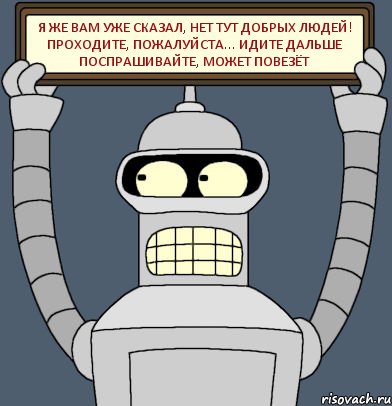 Я ЖЕ ВАМ УЖЕ СКАЗАЛ, НЕТ ТУТ ДОБРЫХ ЛЮДЕЙ! ПРОХОДИТЕ, ПОЖАЛУЙСТА... ИДИТЕ ДАЛЬШЕ ПОСПРАШИВАЙТЕ, МОЖЕТ ПОВЕЗЁТ

risovach.ru